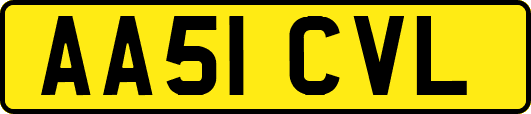 AA51 CVL